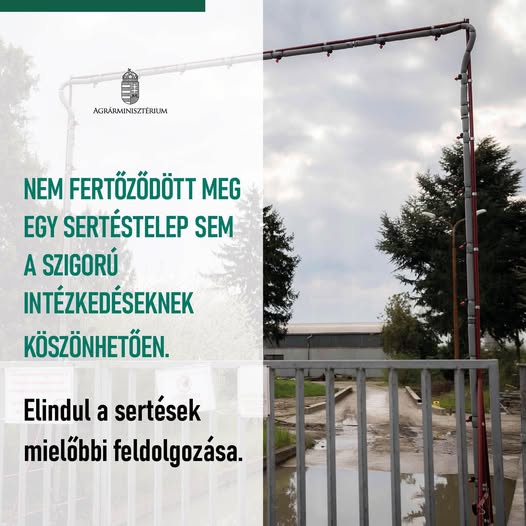 AGRÁRMINISZTÉRIUM

NEM FERTŐZŐDÖTT MEG EGY SERTÉSTELEP SEM A SZIGORÚ INTÉZKEDÉSEKNEK KÖSZÖNHETŐEN.

Elindul a sertések mielőbbi feldolgozása.